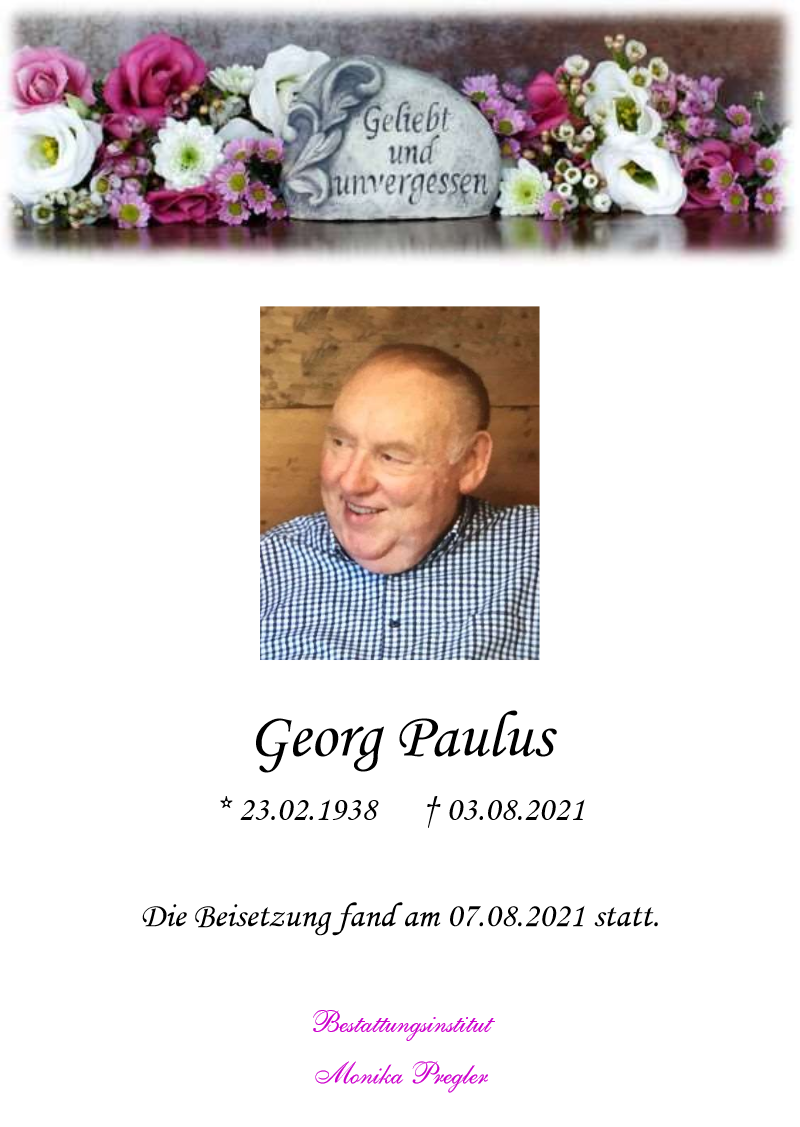 Geliebt
und
unvergessen

Georg Paulus

* 23.02.1938 † 03.08.2021

Die Beisetzung fand am 07.08.2021 statt.

Bestattungsinstitut
Monika Pregler